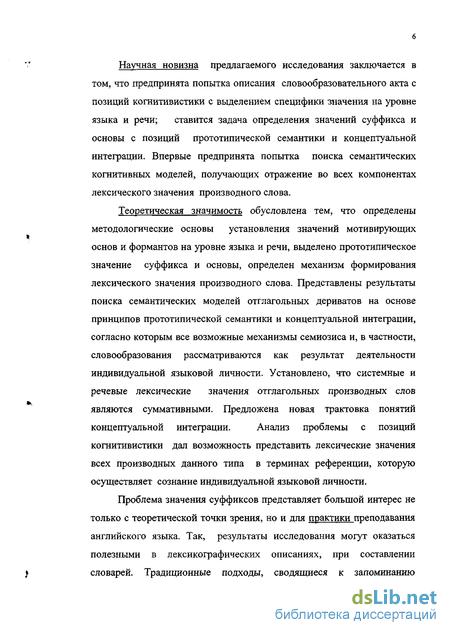 6

Научная новизна предлагаемого исследования заключается в том, что предпринята попытка описания словообразовательного акта с позиций когнитивистики с выделением специфики значения на уровне языка и речи; ставится задача определения значений суффикса и основы с позиций прототипической семантики и концептуальной интеграции. Впервые предпринята попытка поиска семантических когнитивных моделей, получающих отражение во всех компонентах лексического значения производного слова.

Теоретическая значимость обусловлена тем, что определены методологические основы установления значений мотивирующих основ и формантов на уровне языка и речи, выделено прототипическое значение суффикса и основы, определен механизм формирования лексического значения производного слова. Представлены результаты поиска семантических моделей отглагольных дериватов на основе принципов прототипической семантики и концептуальной интеграции, согласно которым все возможные механизмы семиозиса и, в частности, словообразования рассматриваются как результат деятельности индивидуальной языковой личности. Установлено, что системные и речевые лексические значения отглагольных производных слов являются суммативными. Предложена новая трактовка понятий концептуальной интеграции. Анализ проблемы с позиций когнитивистики дал возможность представить лексические значения всех производных данного типа в терминах референции, которую осуществляет сознание индивидуальной языковой личности.

Проблема значения суффиксов представляет большой интерес не только с теоретической точки зрения, но и для практики преподавания английского языка. Так, результаты исследования могут оказаться полезными в лексикографических описаниях, при составлении словарей. Традиционные подходы, сводящиеся к запоминанию

dsLib.net
библиотека диссертаций